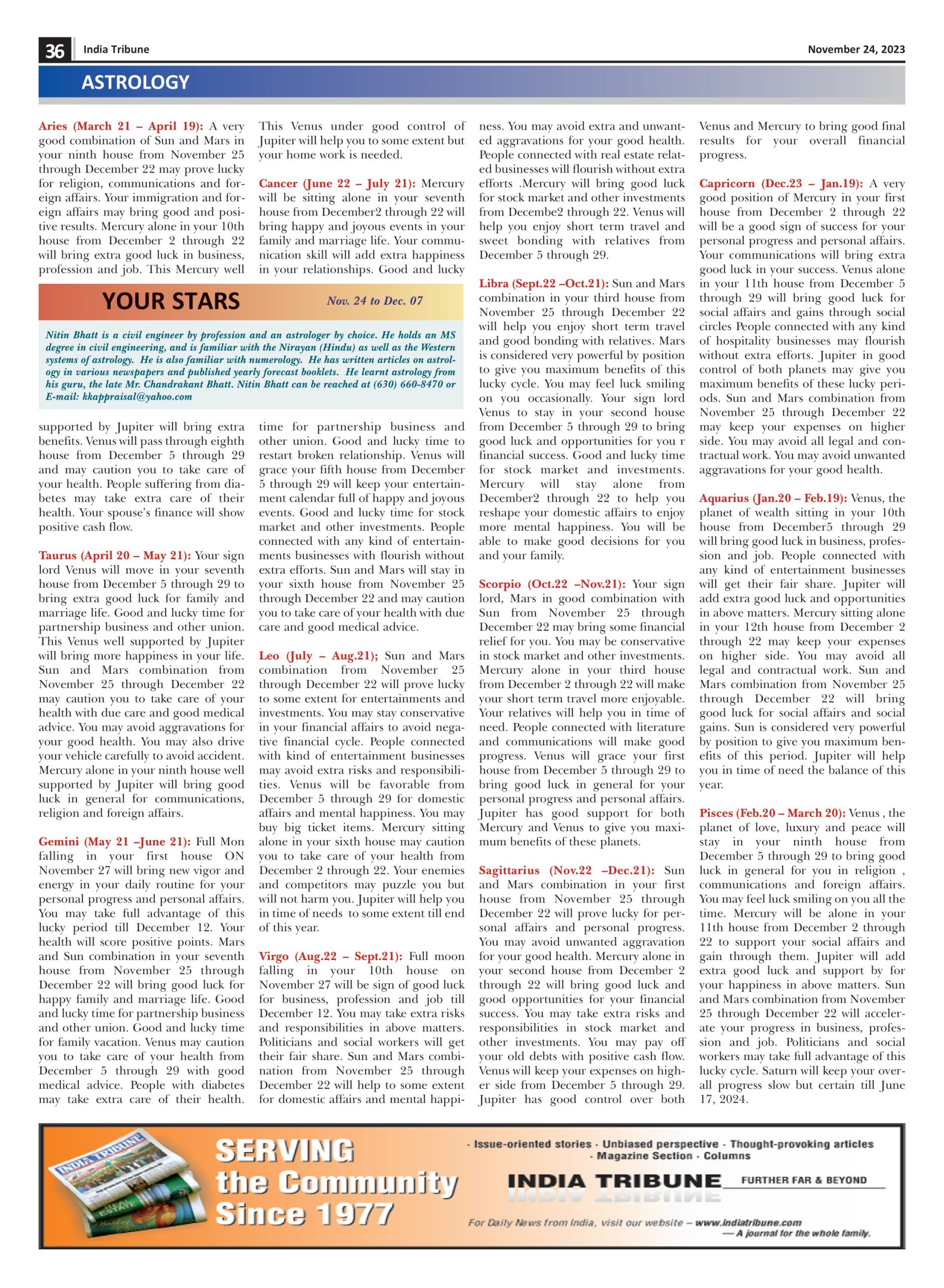 36 India Tribune November 24, 2023

ASTROLOGY

YOUR STARS Nov. 24 to Dec. 07

Nitin Bhatt is a civil engineer by profession and an astrologer by choice. He holds an MS degree in civil engineering, and is familiar with the Nirayan (Hindu) as well as the Western systems of astrology. He is also familiar with numerology. He has written articles on astrology in various newspapers and published yearly forecast booklets. He learnt astrology from his guru, the late Mr. Chandrakant Bhatt. Nitin Bhatt can be reached at (630) 660-8470 or E-mail: kkappraisal@yahoo.com

Aries (March 21 – April 19): A very good combination of Sun and Mars in your ninth house from November 25 through December 22 may prove lucky for religion, communications and foreign affairs. Your immigration and foreign affairs may bring good and positive results. Mercury alone in your 10th house from December 2 through 22 will bring extra good luck in business, profession and job. This Mercury well supported by Jupiter will bring extra benefits. Venus will pass through eighth house from December 5 through 29 and may caution you to take care of your health. People suffering from diabetes may take extra care of their health. Your spouse's finance will show positive cash flow.

Taurus (April 20 – May 21): Your sign lord Venus will move in your seventh house from December 5 through 29 to bring extra good luck for family and marriage life. Good and lucky time for partnership business and other union. This Venus well supported by Jupiter will bring more happiness in your life. Sun and Mars combination from November 25 through December 22 may caution you to take care of your health with due care and good medical advice. You may avoid aggravations for your good health. You may also drive your vehicle carefully to avoid accident. Mercury alone in your ninth house well supported by Jupiter will bring good luck in general for communications, religion and foreign affairs.

Gemini (May 21 –June 21): Full Mon falling in your first house ON November 27 will bring new vigor and energy in your daily routine for your personal progress and personal affairs. You may take full advantage of this lucky period till December 12. Your health will score positive points. Mars and Sun combination in your seventh house from November 25 through December 22 will bring good luck for happy family and marriage life. Good and lucky time for partnership business and other union. Good and lucky time for family vacation. Venus may caution you to take care of your health from December 5 through 29 with good medical advice. People with diabetes may take extra care of their health. This Venus under good control of Jupiter will help you to some extent but your home work is needed.

Cancer (June 22 – July 21): Mercury will be sitting alone in your seventh house from December2 through 22 will bring happy and joyous events in your family and marriage life. Your communication skill will add extra happiness in your relationships. Good and lucky time for partnership business and other union. Good and lucky time to restart broken relationship. Venus will grace your fifth house from December 5 through 29 will keep your entertainment calendar full of happy and joyous events. Good and lucky time for stock market and other investments. People connected with any kind of entertainments businesses with flourish without extra efforts. Sun and Mars will stay in your sixth house from November 25 through December 22 and may caution you to take care of your health with due care and good medical advice.

Leo (July – Aug.21); Sun and Mars combination from November 25 through December 22 will prove lucky to some extent for entertainments and investments. You may stay conservative in your financial affairs to avoid negative financial cycle. People connected with kind of entertainment businesses may avoid extra risks and responsibilities. Venus will be favorable from December 5 through 29 for domestic affairs and mental happiness. You may buy big ticket items. Mercury sitting alone in your sixth house may caution you to take care of your health from December 2 through 22. Your enemies and competitors may puzzle you but will not harm you. Jupiter will help you in time of needs to some extent till end of this year.

Virgo (Aug.22 – Sept.21): Full moon falling in your 10th house on November 27 will be sign of good luck for business, profession and job till December 12. You may take extra risks and responsibilities in above matters. Politicians and social workers will get their fair share. Sun and Mars combination from November 25 through December 22 will help to some extent for domestic affairs and mental happiness. You may avoid extra and unwanted aggravations for your good health. People connected with real estate related businesses will flourish without extra efforts .Mercury will bring good luck for stock market and other investments from Decembe2 through 22. Venus will help you enjoy short term travel and sweet bonding with relatives from December 5 through 29.

Libra (Sept.22 –Oct.21): Sun and Mars combination in your third house from November 25 through December 22 will help you enjoy short term travel and good bonding with relatives. Mars is considered very powerful by position to give you maximum benefits of this lucky cycle. You may feel luck smiling on you occasionally. Your sign lord Venus to stay in your second house from December 5 through 29 to bring good luck and opportunities for you r financial success. Good and lucky time for stock market and investments. Mercury will stay alone from December2 through 22 to help you reshape your domestic affairs to enjoy more mental happiness. You will be able to make good decisions for you and your family.

Scorpio (Oct.22 –Nov.21): Your sign lord, Mars in good combination with Sun from November 25 through December 22 may bring some financial relief for you. You may be conservative in stock market and other investments. Mercury alone in your third house from December 2 through 22 will make your short term travel more enjoyable. Your relatives will help you in time of need. People connected with literature and communications will make good progress. Venus will grace your first house from December 5 through 29 to bring good luck in general for your personal progress and personal affairs. Jupiter has good support for both Mercury and Venus to give you maximum benefits of these planets.

Sagittarius (Nov.22 –Dec.21): Sun and Mars combination in your first house from November 25 through December 22 will prove lucky for personal affairs and personal progress. You may avoid unwanted aggravation for your good health. Mercury alone in your second house from December 2 through 22 will bring good luck and good opportunities for your financial success. You may take extra risks and responsibilities in stock market and other investments. You may pay off your old debts with positive cash flow. Venus will keep your expenses on higher side from December 5 through 29. Jupiter has good control over both Venus and Mercury to bring good final results for your overall financial progress.

Capricorn (Dec.23 – Jan.19): A very good position of Mercury in your first house from December 2 through 22 will be a good sign of success for your personal progress and personal affairs. Your communications will bring extra good luck in your success. Venus alone in your 11th house from December 5 through 29 will bring good luck for social affairs and gains through social circles People connected with any kind of hospitality businesses may flourish without extra efforts. Jupiter in good control of both planets may give you maximum benefits of these lucky periods. Sun and Mars combination from November 25 through December 22 may keep your expenses on higher side. You may avoid all legal and contractual work. You may avoid unwanted aggravations for your good health.

Aquarius (Jan.20 – Feb.19): Venus, the planet of wealth sitting in your 10th house from December5 through 29 will bring good luck in business, profession and job. People connected with any kind of entertainment businesses will get their fair share. Jupiter will add extra good luck and opportunities in above matters. Mercury sitting alone in your 12th house from December 2 through 22 may keep your expenses on higher side. You may avoid all legal and contractual work. Sun and Mars combination from November 25 through December 22 will bring good luck for social affairs and social gains. Sun is considered very powerful by position to give you maximum benefits of this period. Jupiter will help you in time of need the balance of this year.

Pisces (Feb.20 – March 20): Venus , the planet of love, luxury and peace will stay in your ninth house from December 5 through 29 to bring good luck in general for you in religion , communications and foreign affairs. You may feel luck smiling on you all the time. Mercury will be alone in your 11th house from December 2 through 22 to support your social affairs and gain through them. Jupiter will add extra good luck and support by for your happiness in above matters. Sun and Mars combination from November 25 through December 22 will accelerate your progress in business, profession and job. Politicians and social workers may take full advantage of this lucky cycle. Saturn will keep your overall progress slow but certain till June 17, 2024.

INDIA TRIBUNE
SERVING the Community Since 1977
· Issue-oriented stories · Unbiased perspective · Thought-provoking articles · Magazine Section · Columns
INDIA TRIBUNE FURTHER FAR & BEYOND
For Daily News from India, visit our website – www.indiatribune.com
— A journal for the whole family.